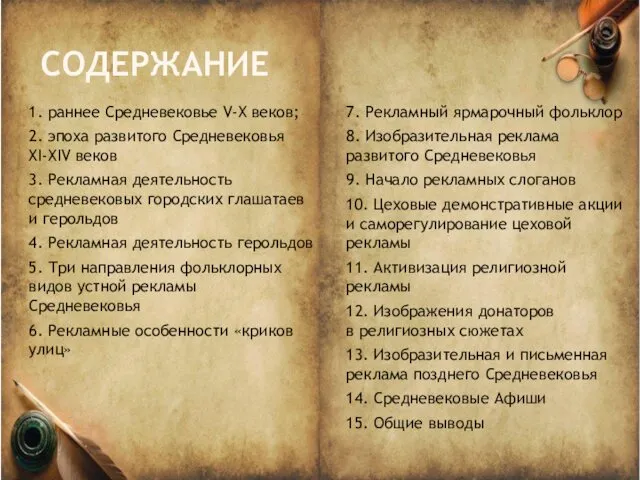 СОДЕРЖАНИЕ

1. раннее Средневековье V-X веков;

2. эпоха развитого Средневековья XI-XIV веков

3. Рекламная деятельность средневековых городских глашатаев и герольдов

4. Рекламная деятельность герольдов

5. Три направления фольклорных видов устной рекламы Средневековья

6. Рекламные особенности «криков улиц»

7. Рекламный ярмарочный фольклор

8. Изобразительная реклама развитого Средневековья

9. Начало рекламных слоганов

10. Цеховые демонстративные акции и саморегулирование цеховой рекламы

11. Активизация религиозной рекламы

12. Изображения донаторов в религиозных сюжетах

13. Изобразительная и письменная реклама позднего Средневековья

14. Средневековые Афиши

15. Общие выводы